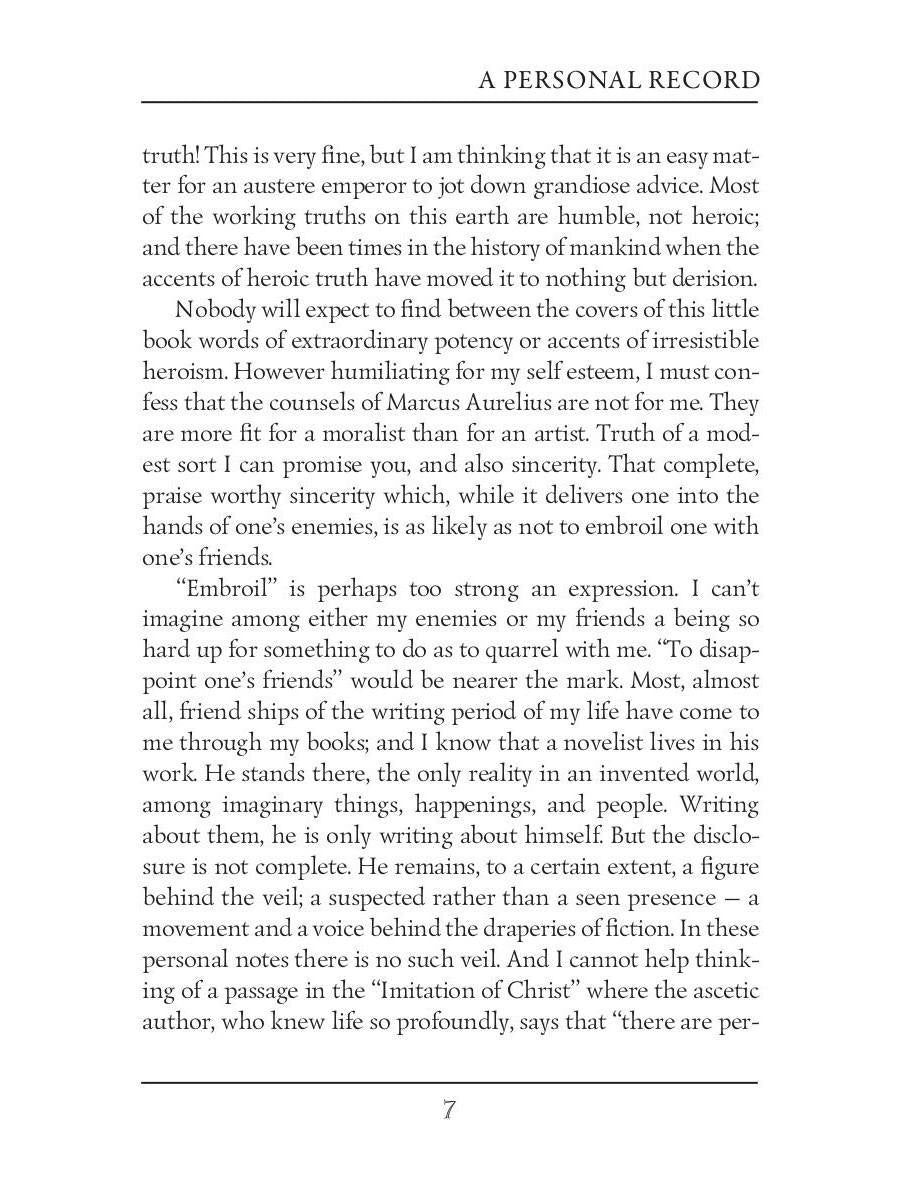 A PERSONAL RECORD

truth! This is very fine, but I am thinking that it is an easy matter for an austere emperor to jot down grandiose advice. Most of the working truths on this earth are humble, not heroic; and there have been times in the history of mankind when the accents of heroic truth have moved it to nothing but derision.

Nobody will expect to find between the covers of this little book words of extraordinary potency or accents of irresistible heroism. However humiliating for my self esteem, I must confess that the counsels of Marcus Aurelius are not for me. They are more fit for a moralist than for an artist. Truth of a modest sort I can promise you, and also sincerity. That complete, praise worthy sincerity which, while it delivers one into the hands of one's enemies, is as likely as not to embroil one with one's friends.

"Embroil" is perhaps too strong an expression. I can't imagine among either my enemies or my friends a being so hard up for something to do as to quarrel with me. "To disappoint one's friends" would be nearer the mark. Most, almost all, friend ships of the writing period of my life have come to me through my books; and I know that a novelist lives in his work. He stands there, the only reality in an invented world, among imaginary things, happenings, and people. Writing about them, he is only writing about himself. But the disclosure is not complete. He remains, to a certain extent, a figure behind the veil; a suspected rather than a seen presence — a movement and a voice behind the draperies of fiction. In these personal notes there is no such veil. And I cannot help thinking of a passage in the "Imitation of Christ" where the ascetic author, who knew life so profoundly, says that "there are per-

7